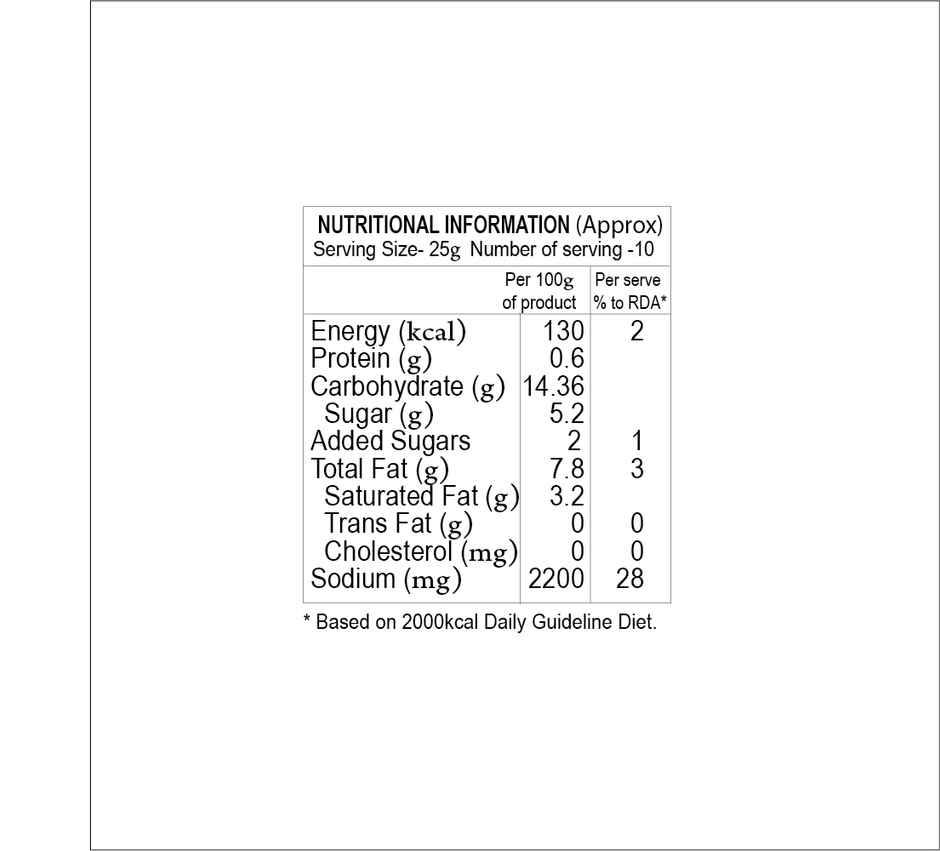 NUTRITIONAL INFORMATION (Approx)
Serving Size- 25g Number of serving -10

|  | Per 100g of product | Per serve % to RDA* |
|---|---|---|
| Energy (kcal) | 130 | 2 |
| Protein (g) | 0.6 |  |
| Carbohydrate (g) | 14.36 |  |
| Sugar (g) | 5.2 |  |
| Added Sugars | 2 | 1 |
| Total Fat (g) | 7.8 | 3 |
| Saturated Fat (g) | 3.2 |  |
| Trans Fat (g) | 0 | 0 |
| Cholesterol (mg) | 0 | 0 |
| Sodium (mg) | 2200 | 28 |

* Based on 2000kcal Daily Guideline Diet.